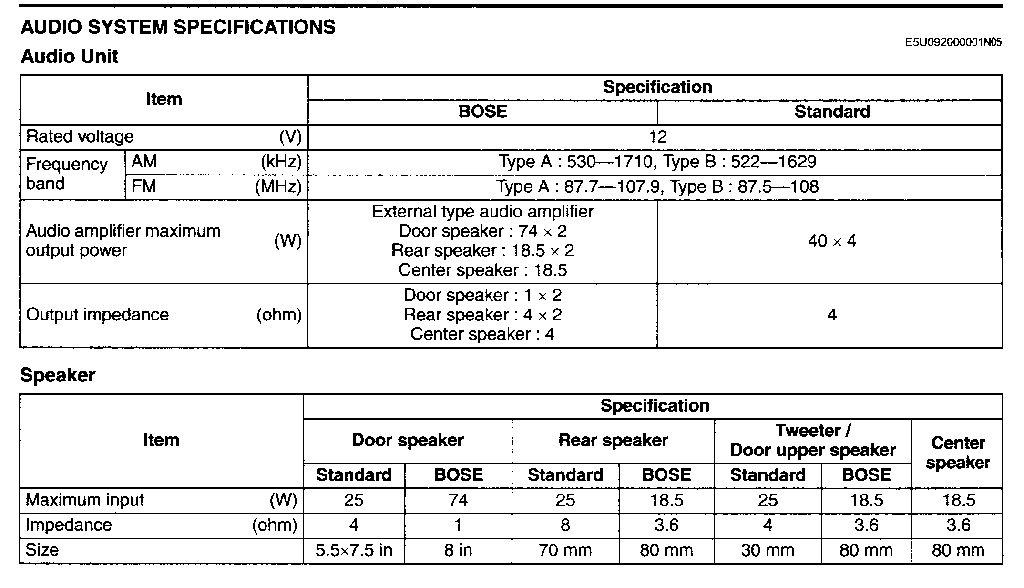 AUDIO SYSTEM SPECIFICATIONS

E5U092000001N05

Audio Unit

| Item | | Specification | |
|---|---|---|---|
| | | BOSE | Standard |
| Rated voltage (V) | | 12 | |
| Frequency band | AM (kHz) | Type A : 530—1710, Type B : 522—1629 | |
| | FM (MHz) | Type A : 87.7—107.9, Type B : 87.5—108 | |
| Audio amplifier maximum output power (W) | | External type audio amplifier Door speaker : 74 × 2 Rear speaker : 18.5 × 2 Center speaker : 18.5 | 40 × 4 |
| Output impedance (ohm) | | Door speaker : 1 × 2 Rear speaker : 4 × 2 Center speaker : 4 | 4 |

Speaker

| Item | Specification | | | | | | |
|---|---|---|---|---|---|---|---|
| | Door speaker | | Rear speaker | | Tweeter / Door upper speaker | | Center speaker |
| | Standard | BOSE | Standard | BOSE | Standard | BOSE | |
| Maximum input (W) | 25 | 74 | 25 | 18.5 | 25 | 18.5 | 18.5 |
| Impedance (ohm) | 4 | 1 | 8 | 3.6 | 4 | 3.6 | 3.6 |
| Size | 5.5×7.5 in | 8 in | 70 mm | 80 mm | 30 mm | 80 mm | 80 mm |